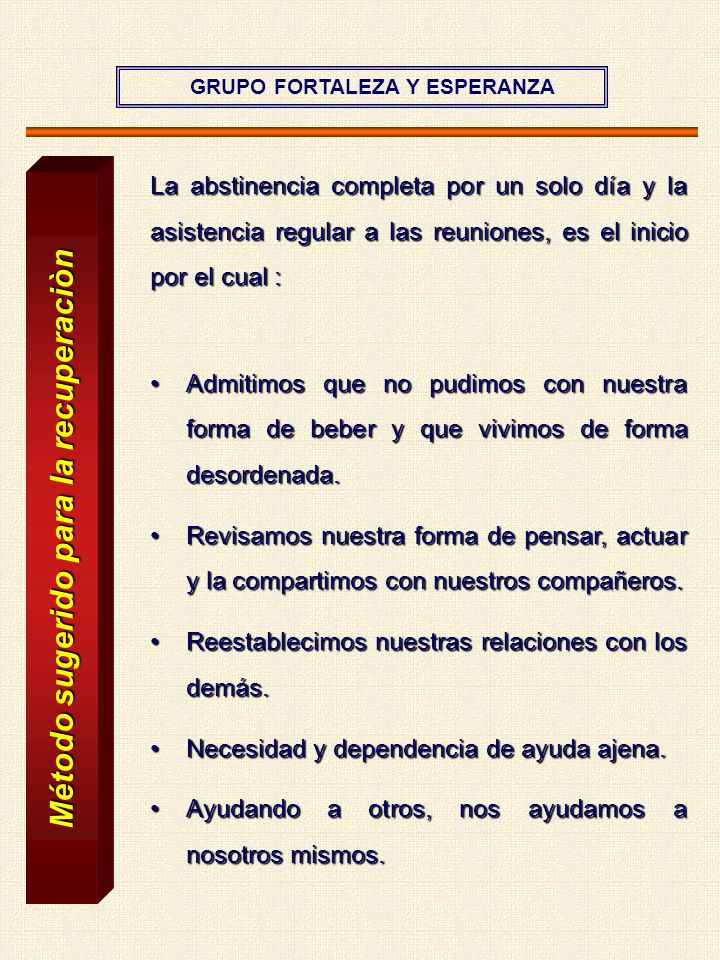 GRUPO FORTALEZA Y ESPERANZA

Método sugerido para la recuperaciòn

La abstinencia completa por un solo día y la asistencia regular a las reuniones, es el inicio por el cual :

• Admitimos que no pudimos con nuestra forma de beber y que vivimos de forma desordenada.

• Revisamos nuestra forma de pensar, actuar y la compartimos con nuestros compañeros.

• Reestablecimos nuestras relaciones con los demás.

• Necesidad y dependencia de ayuda ajena.

• Ayudando a otros, nos ayudamos a nosotros mismos.